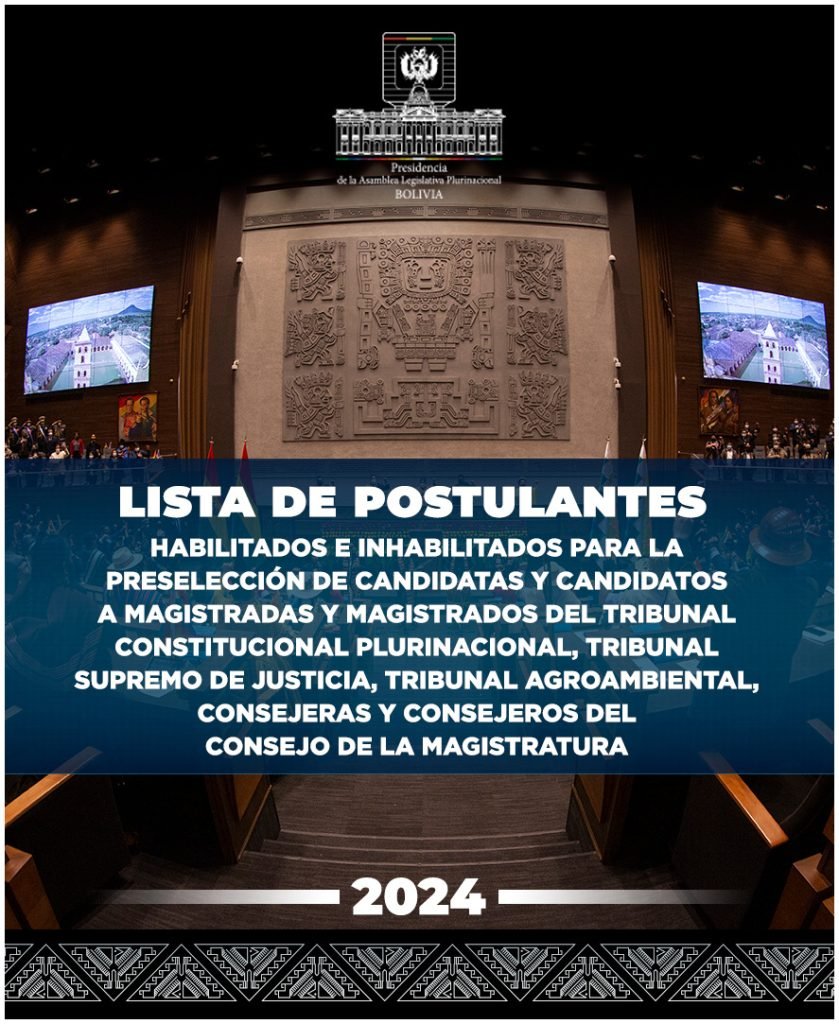 Presidencia
de la Asamblea Legislativa Plurinacional
BOLIVIA

LISTA DE POSTULANTES

HABILITADOS E INHABILITADOS PARA LA PRESELECCIÓN DE CANDIDATAS Y CANDIDATOS A MAGISTRADAS Y MAGISTRADOS DEL TRIBUNAL CONSTITUCIONAL PLURINACIONAL, TRIBUNAL SUPREMO DE JUSTICIA, TRIBUNAL AGROAMBIENTAL, CONSEJERAS Y CONSEJEROS DEL CONSEJO DE LA MAGISTRATURA

2024